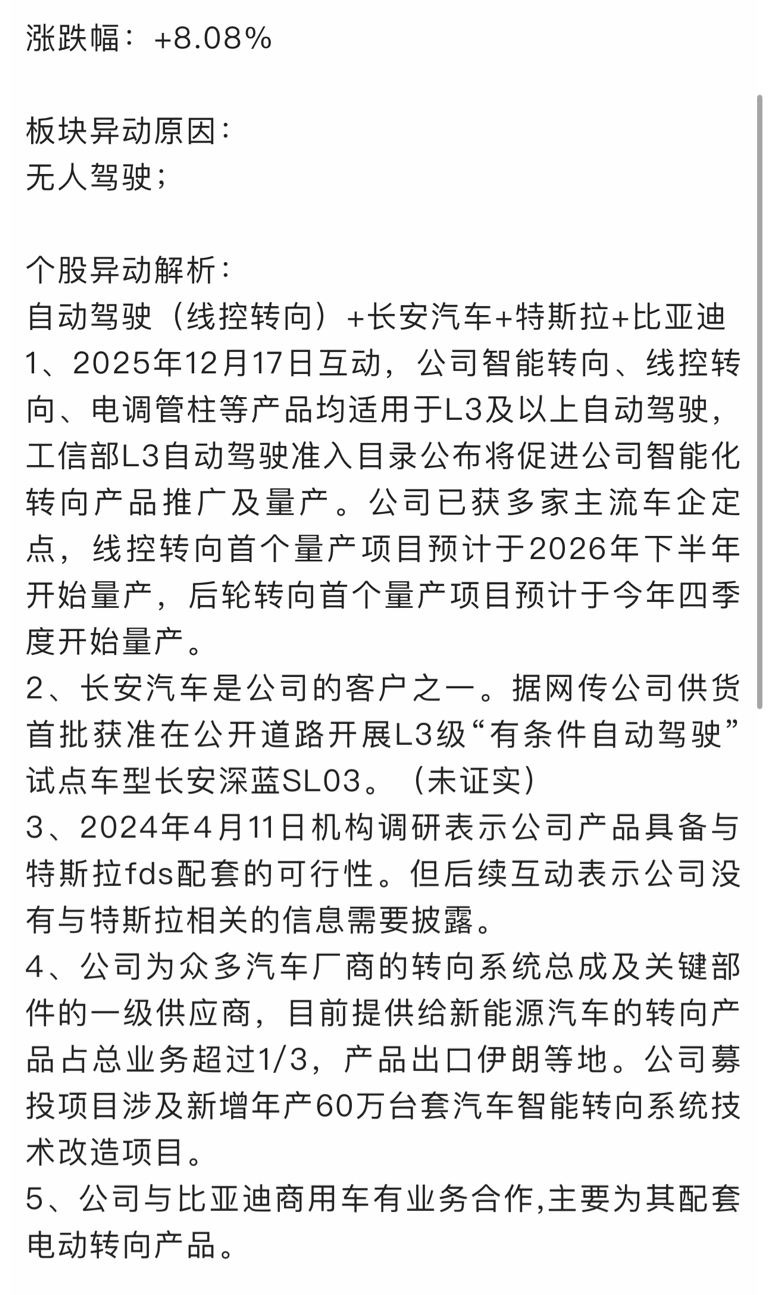 涨跌幅：+8.08%

板块异动原因：
无人驾驶；

个股异动解析：
自动驾驶（线控转向）+长安汽车+特斯拉+比亚迪
1、2025年12月17日互动，公司智能转向、线控转向、电调管柱等产品均适用于L3及以上自动驾驶，工信部L3自动驾驶准入目录公布将促进公司智能化转向产品推广及量产。公司已获多家主流车企定点，线控转向首个量产项目预计于2026年下半年开始量产，后轮转向首个量产项目预计于今年四季度开始量产。
2、长安汽车是公司的客户之一。据网传公司供货首批获准在公开道路开展L3级“有条件自动驾驶”试点车型长安深蓝SL03。（未证实）
3、2024年4月11日机构调研表示公司产品具备与特斯拉fds配套的可行性。但后续互动表示公司没有与特斯拉相关的信息需要披露。
4、公司为众多汽车厂商的转向系统总成及关键部件的一级供应商，目前提供给新能源汽车的转向产品占总业务超过1/3，产品出口伊朗等地。公司募投项目涉及新增年产60万台套汽车智能转向系统技术改造项目。
5、公司与比亚迪商用车有业务合作,主要为其配套电动转向产品。